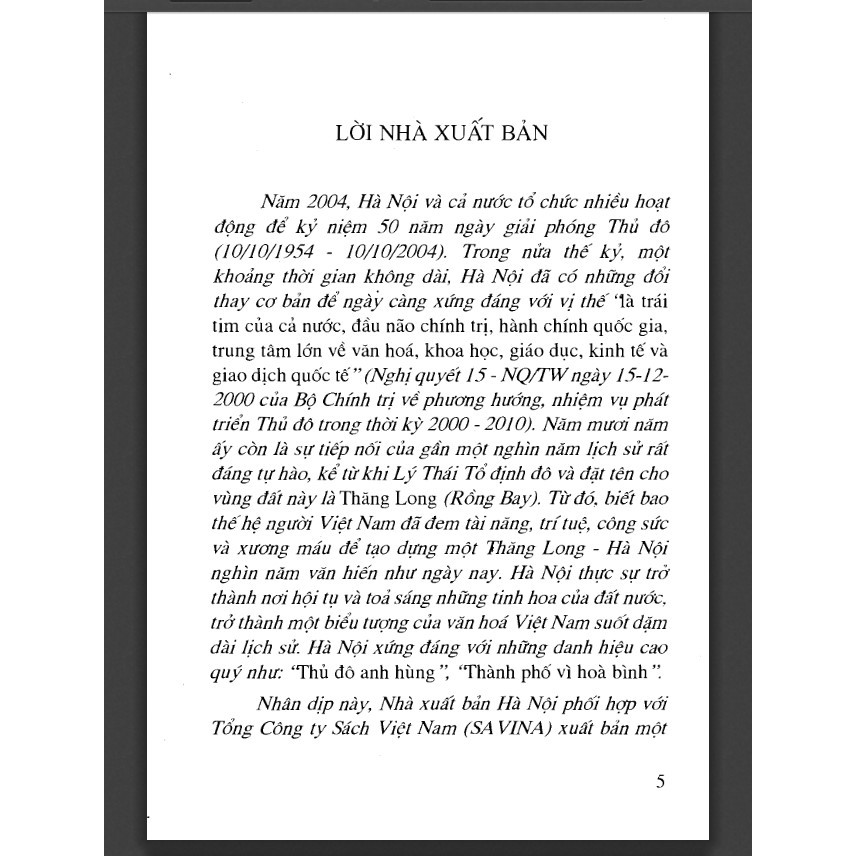 LỜI NHÀ XUẤT BẢN

Năm 2004, Hà Nội và cả nước tổ chức nhiều hoạt động để kỷ niệm 50 năm ngày giải phóng Thủ đô (10/10/1954 - 10/10/2004). Trong nửa thế kỷ, một khoảng thời gian không dài, Hà Nội đã có những đổi thay cơ bản để ngày càng xứng đáng với vị thế "là trái tim của cả nước, đầu não chính trị, hành chính quốc gia, trung tâm lớn về văn hoá, khoa học, giáo dục, kinh tế và giao dịch quốc tế" (Nghị quyết 15 - NQ/TW ngày 15-12-2000 của Bộ Chính trị về phương hướng, nhiệm vụ phát triển Thủ đô trong thời kỳ 2000 - 2010). Năm mươi năm ấy còn là sự tiếp nối của gần một nghìn năm lịch sử rất đáng tự hào, kể từ khi Lý Thái Tổ định đô và đặt tên cho vùng đất này là Thăng Long (Rồng Bay). Từ đó, biết bao thế hệ người Việt Nam đã đem tài năng, trí tuệ, công sức và xương máu để tạo dựng một Thăng Long - Hà Nội nghìn năm văn hiến như ngày nay. Hà Nội thực sự trở thành nơi hội tụ và toả sáng những tinh hoa của đất nước, trở thành một biểu tượng của văn hoá Việt Nam suốt dặm dài lịch sử. Hà Nội xứng đáng với những danh hiệu cao quý như: "Thủ đô anh hùng", "Thành phố vì hoà bình".

Nhân dịp này, Nhà xuất bản Hà Nội phối hợp với Tổng Công ty Sách Việt Nam (SAVINA) xuất bản một

5